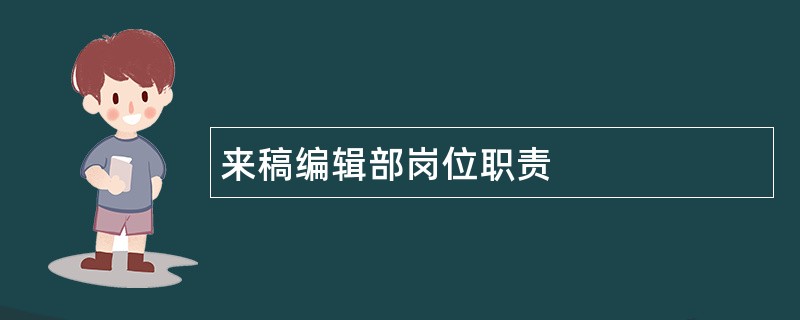 来稿编辑部岗位职责